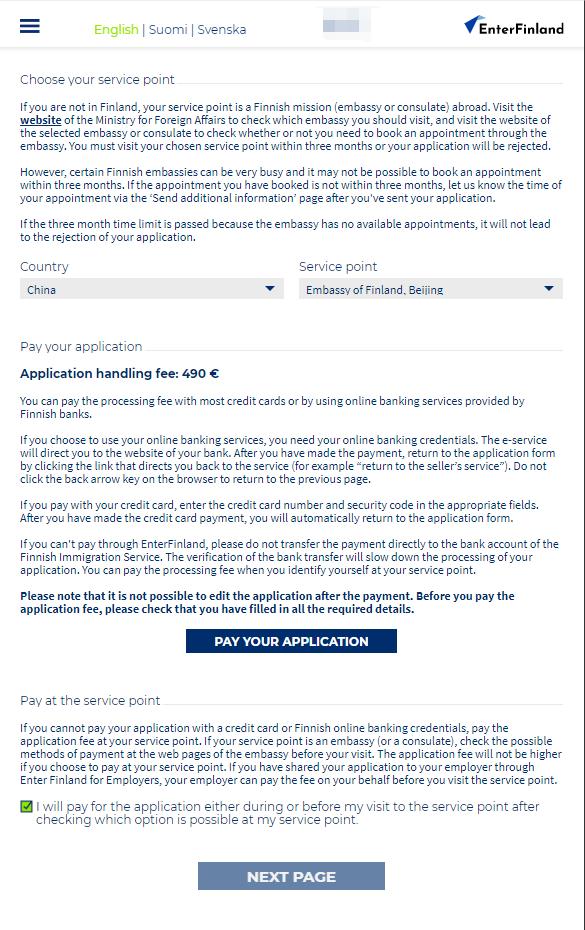 English | Suomi | Svenska

EnterFinland

Choose your service point

If you are not in Finland, your service point is a Finnish mission (embassy or consulate) abroad. Visit the website of the Ministry for Foreign Affairs to check which embassy you should visit, and visit the website of the selected embassy or consulate to check whether or not you need to book an appointment through the embassy. You must visit your chosen service point within three months or your application will be rejected.

However, certain Finnish embassies can be very busy and it may not be possible to book an appointment within three months. If the appointment you have booked is not within three months, let us know the time of your appointment via the 'Send additional information' page after you've sent your application.

If the three month time limit is passed because the embassy has no available appointments, it will not lead to the rejection of your application.

Country
China

Service point
Embassy of Finland, Beijing

Pay your application

Application handling fee: 490 €

You can pay the processing fee with most credit cards or by using online banking services provided by Finnish banks.

If you choose to use your online banking services, you need your online banking credentials. The e-service will direct you to the website of your bank. After you have made the payment, return to the application form by clicking the link that directs you back to the service (for example "return to the seller's service"). Do not click the back arrow key on the browser to return to the previous page.

If you pay with your credit card, enter the credit card number and security code in the appropriate fields. After you have made the credit card payment, you will automatically return to the application form.

If you can't pay through EnterFinland, please do not transfer the payment directly to the bank account of the Finnish Immigration Service. The verification of the bank transfer will slow down the processing of your application. You can pay the processing fee when you identify yourself at your service point.

Please note that it is not possible to edit the application after the payment. Before you pay the application fee, please check that you have filled in all the required details.

PAY YOUR APPLICATION

Pay at the service point

If you cannot pay your application with a credit card or Finnish online banking credentials, pay the application fee at your service point. If your service point is an embassy (or a consulate), check the possible methods of payment at the web pages of the embassy before your visit. The application fee will not be higher if you choose to pay at your service point. If you have shared your application to your employer through Enter Finland for Employers, your employer can pay the fee on your behalf before you visit the service point.

I will pay for the application either during or before my visit to the service point after checking which option is possible at my service point.

NEXT PAGE